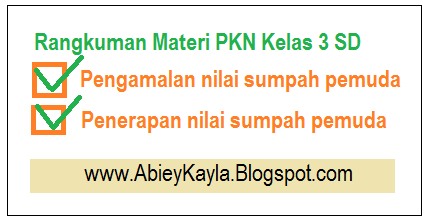 Rangkuman Materi PKN Kelas 3 SD

Pengamalan nilai sumpah pemuda

Penerapan nilai sumpah pemuda

www.AbieyKayla.Blogspot.com